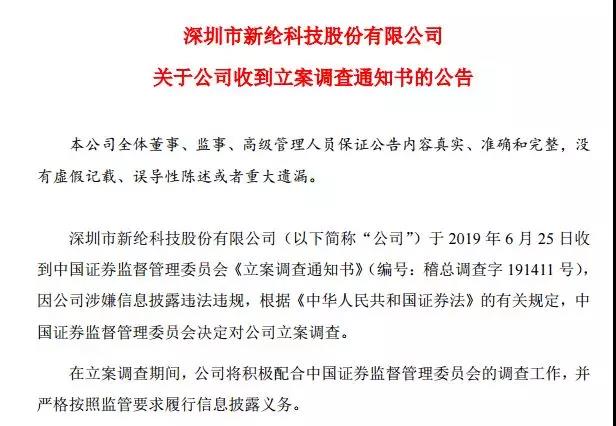 深圳市新纶科技股份有限公司

关于公司收到立案调查通知书的公告

本公司全体董事、监事、高级管理人员保证公告内容真实、准确和完整，没有虚假记载、误导性陈述或者重大遗漏。

深圳市新纶科技股份有限公司（以下简称“公司”）于 2019 年 6 月 25 日收到中国证券监督管理委员会《立案调查通知书》（编号：稽总调查字 191411 号），因公司涉嫌信息披露违法违规，根据《中华人民共和国证券法》的有关规定，中国证券监督管理委员会决定对公司立案调查。

在立案调查期间，公司将积极配合中国证券监督管理委员会的调查工作，并严格按照监管要求履行信息披露义务。